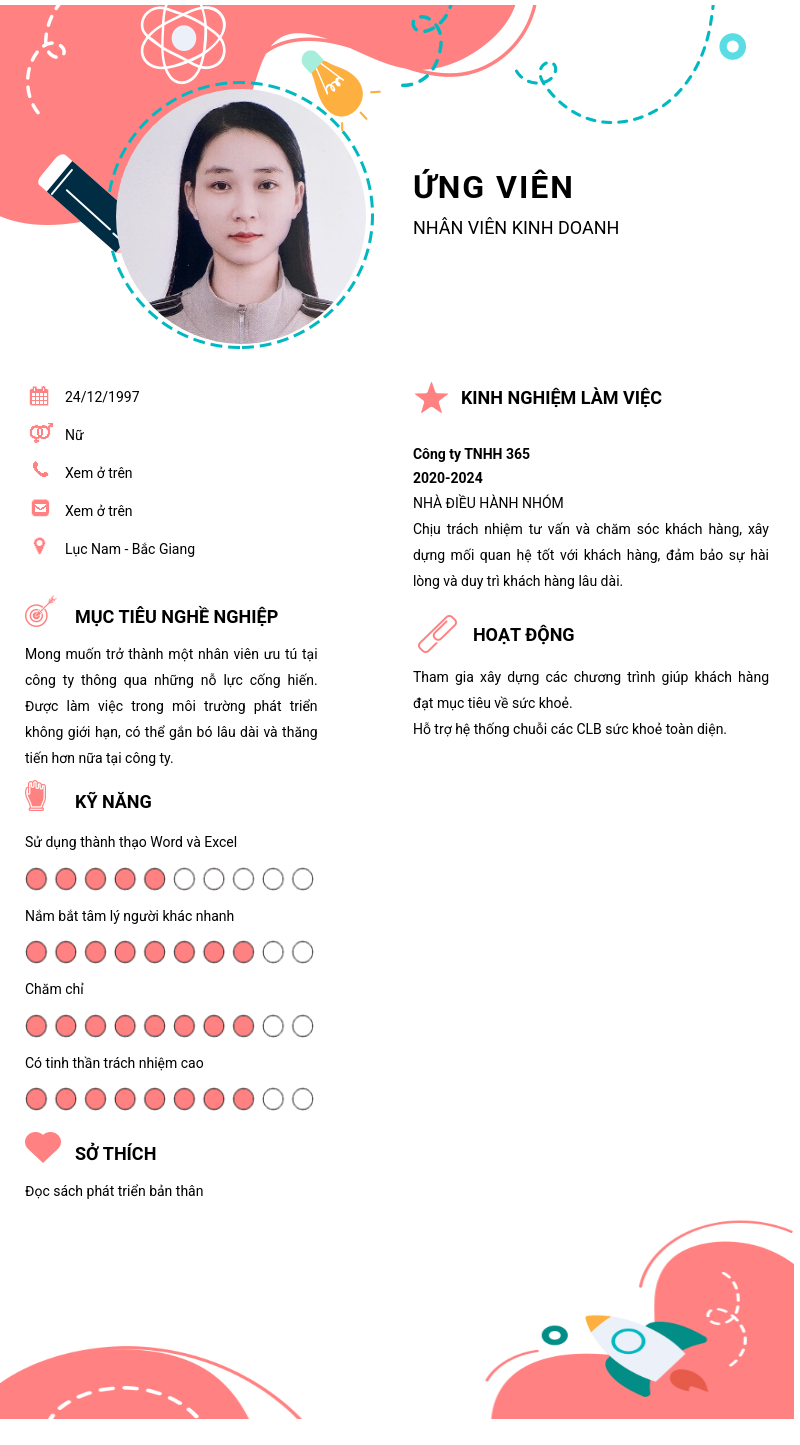 ỨNG VIÊN
NHÂN VIÊN KINH DOANH

24/12/1997
Nữ
Xem ở trên
Xem ở trên
Lục Nam - Bắc Giang

MỤC TIÊU NGHỀ NGHIỆP

Mong muốn trở thành một nhân viên ưu tú tại công ty thông qua những nỗ lực cống hiến. Được làm việc trong môi trường phát triển không giới hạn, có thể gắn bó lâu dài và thăng tiến hơn nữa tại công ty.

KỸ NĂNG

Sử dụng thành thạo Word và Excel

Nắm bắt tâm lý người khác nhanh

Chăm chỉ

Có tinh thần trách nhiệm cao

SỞ THÍCH

Đọc sách phát triển bản thân

KINH NGHIỆM LÀM VIỆC

Công ty TNHH 365
2020-2024
NHÀ ĐIỀU HÀNH NHÓM
Chịu trách nhiệm tư vấn và chăm sóc khách hàng, xây dựng mối quan hệ tốt với khách hàng, đảm bảo sự hài lòng và duy trì khách hàng lâu dài.

HOẠT ĐỘNG

Tham gia xây dựng các chương trình giúp khách hàng đạt mục tiêu về sức khoẻ.
Hỗ trợ hệ thống chuỗi các CLB sức khoẻ toàn diện.